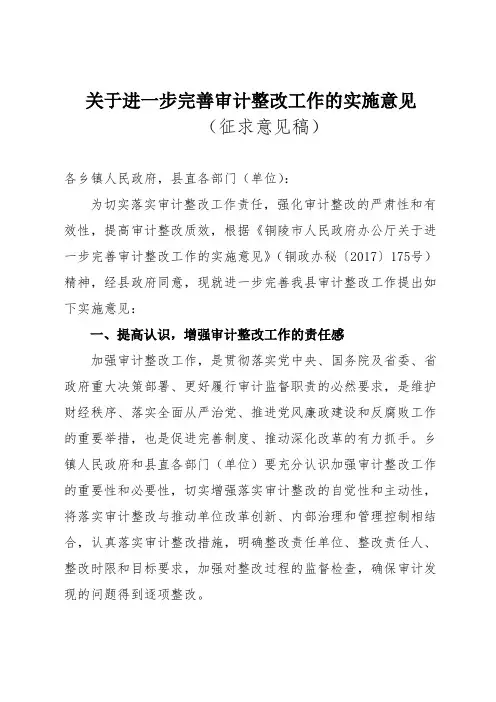 关于进一步完善审计整改工作的实施意见
（征求意见稿）

各乡镇人民政府，县直各部门（单位）：

为切实落实审计整改工作责任，强化审计整改的严肃性和有效性，提高审计整改质效，根据《铜陵市人民政府办公厅关于进一步完善审计整改工作的实施意见》（铜政办秘〔2017〕175号）精神，经县政府同意，现就进一步完善我县审计整改工作提出如下实施意见：

一、提高认识，增强审计整改工作的责任感

加强审计整改工作，是贯彻落实党中央、国务院及省委、省政府重大决策部署、更好履行审计监督职责的必然要求，是维护财经秩序、落实全面从严治党、推进党风廉政建设和反腐败工作的重要举措，也是促进完善制度、推动深化改革的有力抓手。乡镇人民政府和县直各部门（单位）要充分认识加强审计整改工作的重要性和必要性，切实增强落实审计整改的自觉性和主动性，将落实审计整改与推动单位改革创新、内部治理和管理控制相结合，认真落实审计整改措施，明确整改责任单位、整改责任人、整改时限和目标要求，加强对整改过程的监督检查，确保审计发现的问题得到逐项整改。